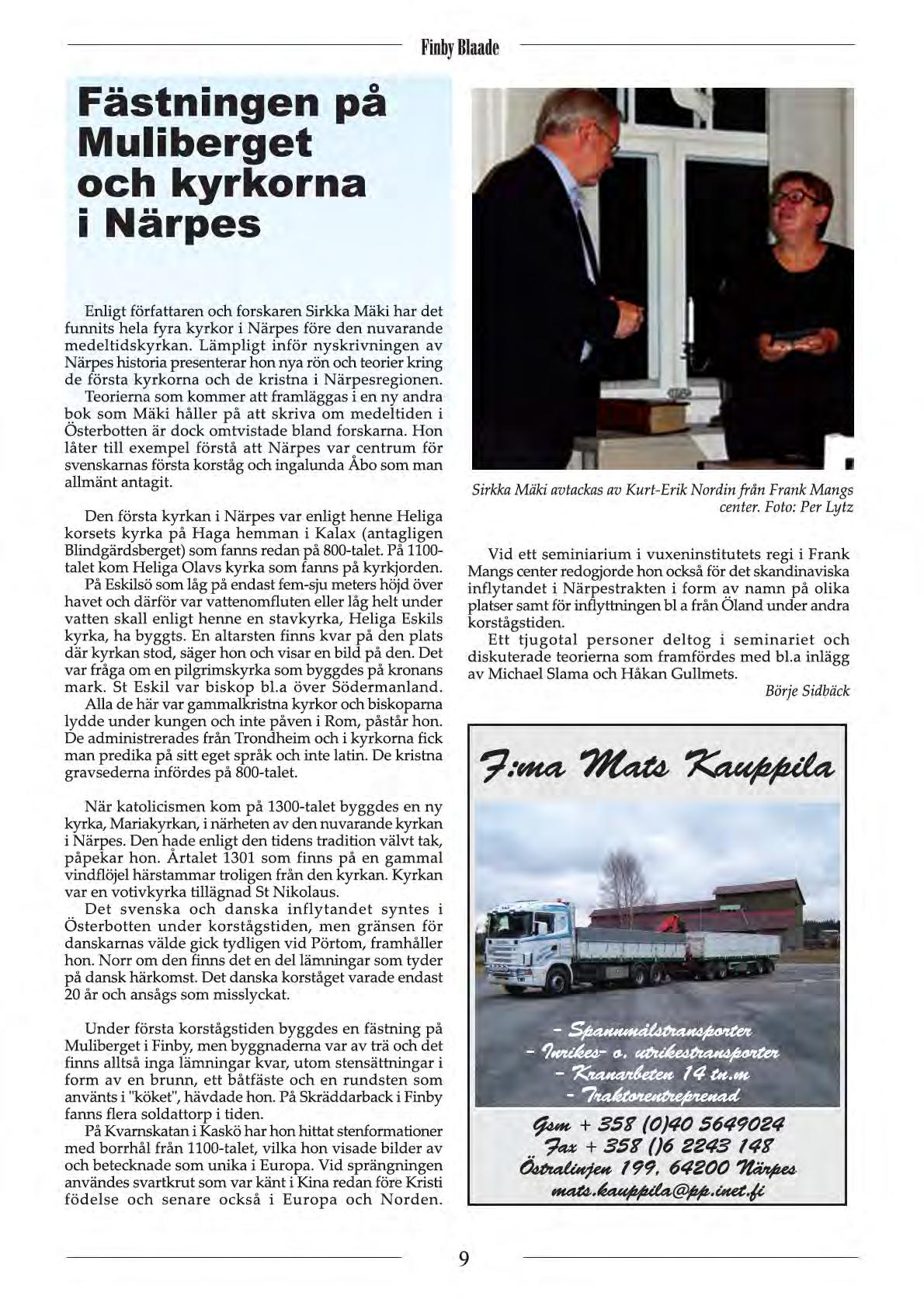 Finby Blaade

Fästningen på Muliberget och kyrkorna i Närpes

Enligt författaren och forskaren Sirkka Mäki har det funnits hela fyra kyrkor i Närpes före den nuvarande medeltidskyrkan. Lämpligt inför nyskrivningen av Närpes historia presenterar hon nya rön och teorier kring de första kyrkorna och de kristna i Närpesregionen.

Teorierna som kommer att framläggas i en ny andra bok som Mäki håller på att skriva om medeltiden i Österbotten är dock omtvistade bland forskarna. Hon låter till exempel förstå att Närpes var centrum för svenskarnas första korståg och ingalunda Åbo som man allmänt antagit.

Den första kyrkan i Närpes var enligt henne Heliga korsets kyrka på Haga hemman i Kalax (antagligen Blindgärdsberget) som fanns redan på 800-talet. På 1100-talet kom Heliga Olavs kyrka som fanns på kyrkjorden.

På Eskilsö som låg på endast fem-sju meters höjd över havet och därför var vattenomfluten eller låg helt under vatten skall enligt henne en stavkyrka, Heliga Eskils kyrka, ha byggts. En altarsten finns kvar på den plats där kyrkan stod, säger hon och visar en bild på den. Det var fråga om en pilgrimskyrka som byggdes på kronans mark. St Eskil var biskop bl.a över Södermanland.

Alla de här var gammalkristna kyrkor och biskoparna lydde under kungen och inte påven i Rom, påstår hon. De administrerades från Trondheim och i kyrkorna fick man predika på sitt eget språk och inte latin. De kristna gravsederna infördes på 800-talet.

När katolicismen kom på 1300-talet byggdes en ny kyrka, Mariakyrkan, i närheten av den nuvarande kyrkan i Närpes. Den hade enligt den tidens tradition välvt tak, påpekar hon. Årtalet 1301 som finns på en gammal vindflöjel härstammar troligen från den kyrkan. Kyrkan var en votivkyrka tillägnad St Nikolaus.

Det svenska och danska inflytandet syntes i Österbotten under korstågstiden, men gränsen för danskarnas välde gick tydligen vid Pörtom, framhåller hon. Norr om den finns det en del lämningar som tyder på dansk härkomst. Det danska korståget varade endast 20 år och ansågs som misslyckat.

Under första korstågstiden byggdes en fästning på Muliberget i Finby, men byggnaderna var av trä och det finns alltså inga lämningar kvar, utom stensättningar i form av en brunn, ett båtfäste och en rundsten som använts i "köket", hävdade hon. På Skräddarback i Finby fanns flera soldattorp i tiden.

På Kvarnskatan i Kaskö har hon hittat stenformationer med borrhål från 1100-talet, vilka hon visade bilder av och betecknade som unika i Europa. Vid sprängningen användes svartkrut som var känt i Kina redan före Kristi födelse och senare också i Europa och Norden.

Sirkka Mäki avtackas av Kurt-Erik Nordin från Frank Mangs center. Foto: Per Lytz

Vid ett seminiarium i vuxeninstitutets regi i Frank Mangs center redogjorde hon också för det skandinaviska inflytandet i Närpestrakten i form av namn på olika platser samt för inflyttningen bl a från Öland under andra korstågstiden.

Ett tjugotal personer deltog i seminariet och diskuterade teorierna som framfördes med bl.a inlägg av Michael Slama och Håkan Gullmets.

Börje Sidbäck

F:ma Mats Kauppila

- Spannmålstransporter
- Inrikes- o. utrikestransporter
- Kranarbeten 14 tn.m
- Traktorentreprenad

Gsm + 358 (0)40 5649024
Fax + 358 ()6 2243 148
Östralinjen 199, 64200 Närpes
mats.kauppila@pp.inet.fi

9